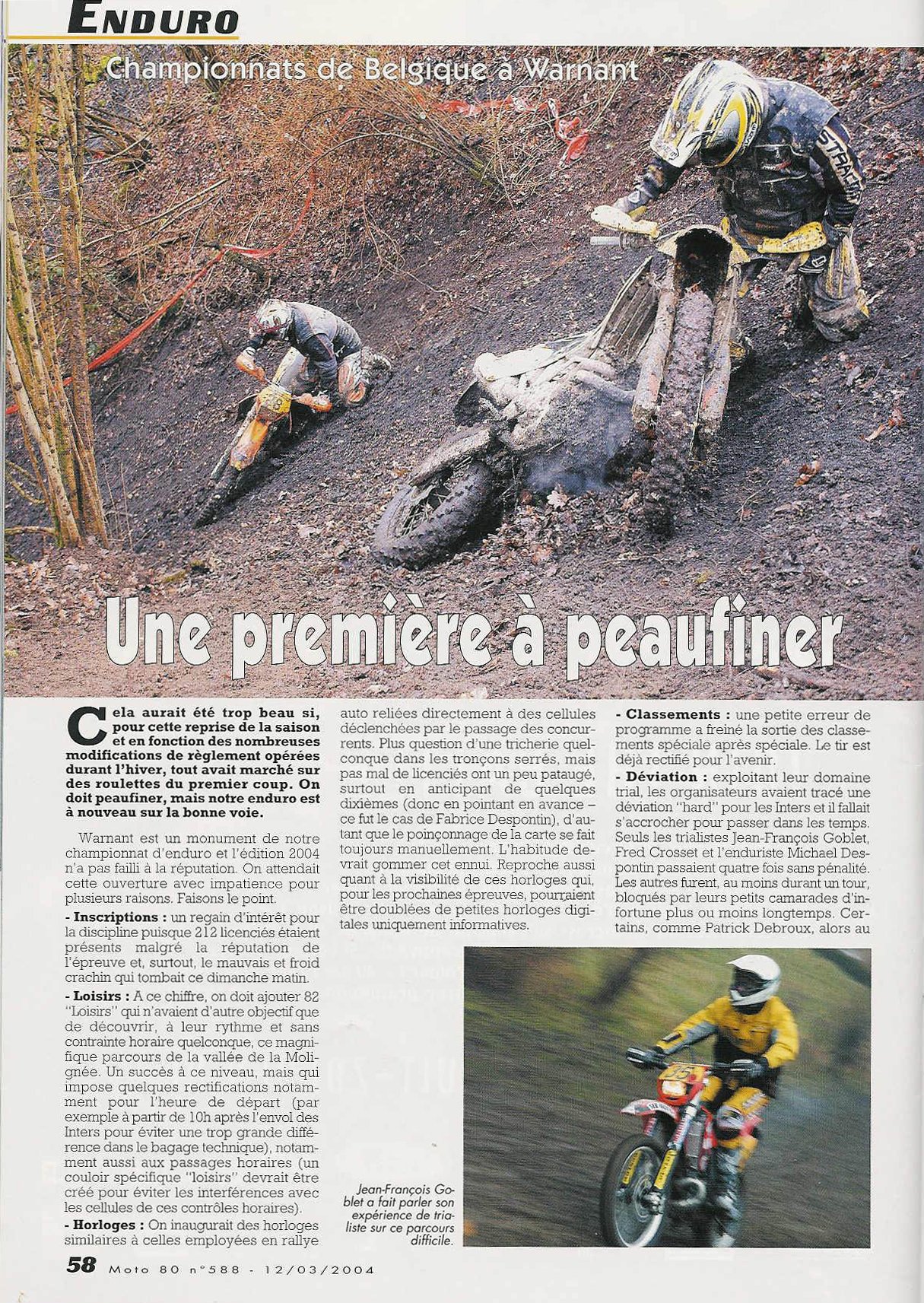 ENDURO

Championnats de Belgique à Warnant

Une première à peaufiner

Cela aurait été trop beau si, pour cette reprise de la saison et en fonction des nombreuses modifications de règlement opérées durant l'hiver, tout avait marché sur des roulettes du premier coup. On doit peaufiner, mais notre enduro est à nouveau sur la bonne voie.

Warnant est un monument de notre championnat d'enduro et l'édition 2004 n'a pas failli à la réputation. On attendait cette ouverture avec impatience pour plusieurs raisons. Faisons le point.

- Inscriptions : un regain d'intérêt pour la discipline puisque 212 licenciés étaient présents malgré la réputation de l'épreuve et, surtout, le mauvais et froid crachin qui tombait ce dimanche matin.

- Loisirs : A ce chiffre, on doit ajouter 82 "Loisirs" qui n'avaient d'autre objectif que de découvrir, à leur rythme et sans contrainte horaire quelconque, ce magnifique parcours de la vallée de la Molignée. Un succès à ce niveau, mais qui impose quelques rectifications notamment pour l'heure de départ (par exemple à partir de 10h après l'envol des Inters pour éviter une trop grande différence dans le bagage technique), notamment aussi aux passages horaires (un couloir spécifique "loisirs" devrait être créé pour éviter les interférences avec les cellules de ces contrôles horaires).

- Horloges : On inaugurait des horloges similaires à celles employées en rallye auto reliées directement à des cellules déclenchées par le passage des concurrents. Plus question d'une tricherie quelconque dans les tronçons serrés, mais pas mal de licenciés ont un peu pataugé, surtout en anticipant de quelques dixièmes (donc en pointant en avance – ce fut le cas de Fabrice Despontin), d'autant que le poinçonnage de la carte se fait toujours manuellement. L'habitude devrait gommer cet ennui. Reproche aussi quant à la visibilité de ces horloges qui, pour les prochaines épreuves, pourraient être doublées de petites horloges digitales uniquement informatives.

- Classements : une petite erreur de programme a freiné la sortie des classements spéciale après spéciale. Le tir est déjà rectifié pour l'avenir.

- Déviation : exploitant leur domaine trial, les organisateurs avaient tracé une déviation "hard" pour les Inters et il fallait s'accrocher pour passer dans les temps. Seuls les trialistes Jean-François Goblet, Fred Crosset et l'enduriste Michael Despontin passaient quatre fois sans pénalité. Les autres furent, au moins durant un tour, bloqués par leurs petits camarades d'infortune plus ou moins longtemps. Certains, comme Patrick Debroux, alors au

Jean-François Goblet a fait parler son expérience de trialiste sur ce parcours difficile.

58 Moto 80 n°588 - 12/03/2004